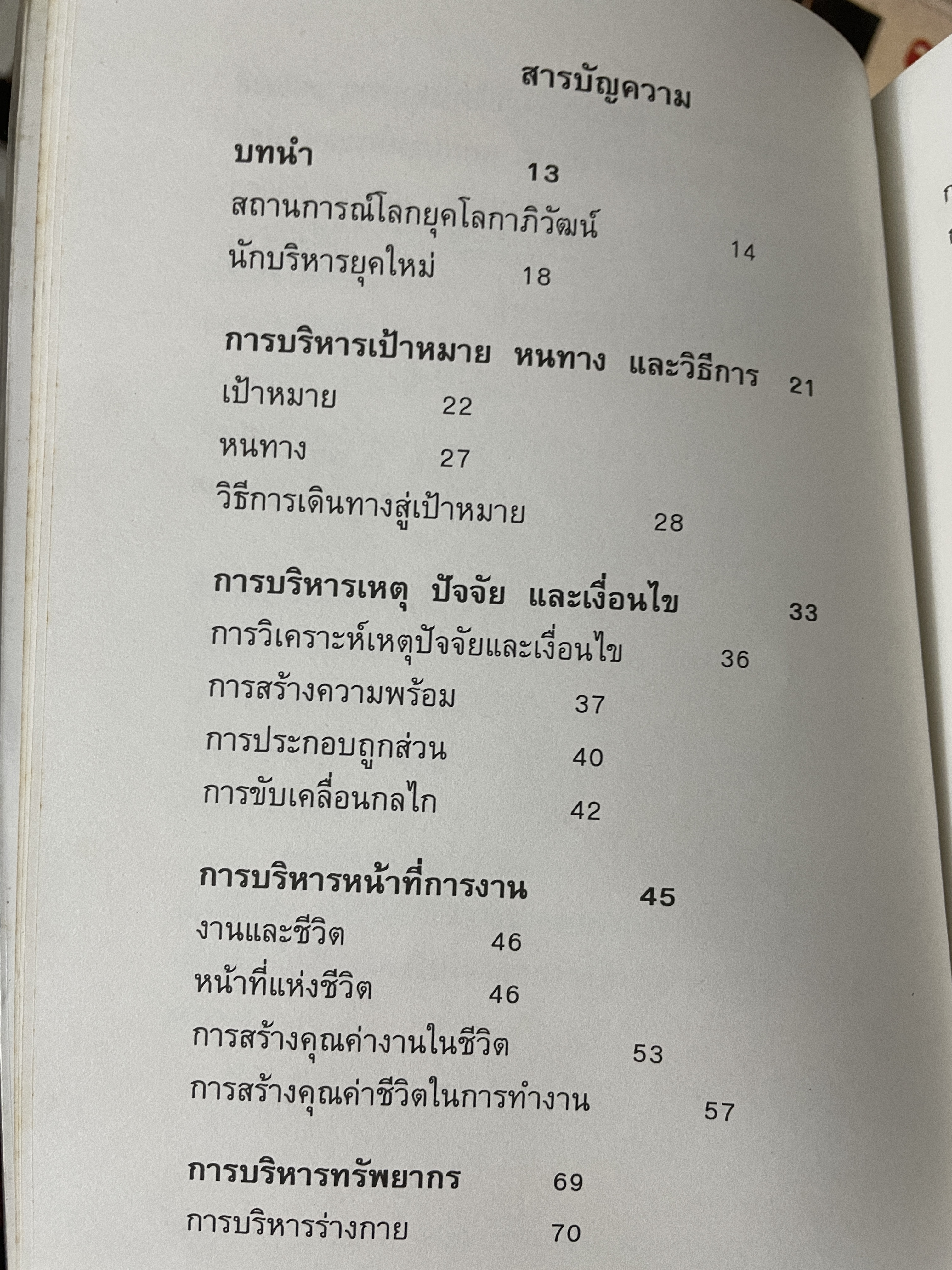 สารบัญความ

บทนำ 13
สถานการณ์โลกยุคโลกาภิวัฒน์ 14
นักบริหารยุคใหม่ 18

การบริหารเป้าหมาย หนทาง และวิธีการ 21
เป้าหมาย 22
หนทาง 27
วิธีการเดินทางสู่เป้าหมาย 28

การบริหารเหตุ ปัจจัย และเงื่อนไข 33
การวิเคราะห์เหตุปัจจัยและเงื่อนไข 36
การสร้างความพร้อม 37
การประกอบถูกส่วน 40
การขับเคลื่อนกลไก 42

การบริหารหน้าที่การงาน 45
งานและชีวิต 46
หน้าที่แห่งชีวิต 46
การสร้างคุณค่างานในชีวิต 53
การสร้างคุณค่าชีวิตในการทำงาน 57

การบริหารทรัพยากร 69
การบริหารร่างกาย 70